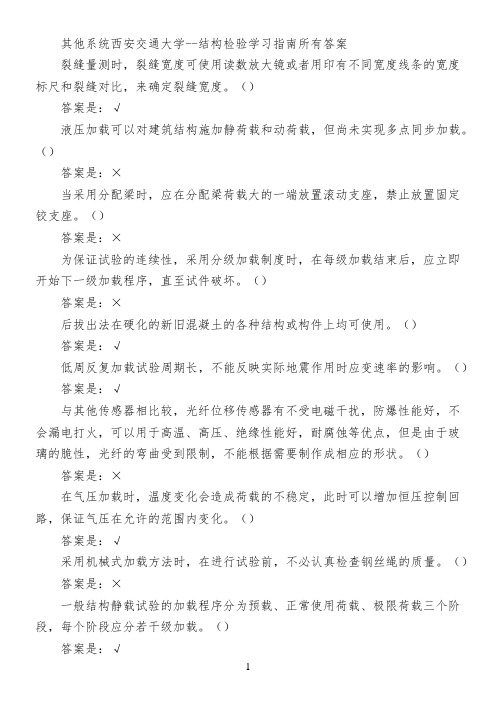 其他系统西安交通大学--结构检验学习指南所有答案

裂缝量测时，裂缝宽度可使用读数放大镜或者用印有不同宽度线条的宽度标尺和裂缝对比，来确定裂缝宽度。（）

答案是：√

液压加载可以对建筑结构施加静荷载和动荷载，但尚未实现多点同步加载。（）

答案是：×

当采用分配梁时，应在分配梁荷载大的一端放置滚动支座，禁止放置固定铰支座。（）

答案是：×

为保证试验的连续性，采用分级加载制度时，在每级加载结束后，应立即开始下一级加载程序，直至试件破坏。（）

答案是：×

后拔出法在硬化的新旧混凝土的各种结构或构件上均可使用。（）

答案是：√

低周反复加载试验周期长，不能反映实际地震作用时应变速率的影响。（）

答案是：√

与其他传感器相比较，光纤位移传感器有不受电磁干扰，防爆性能好，不会漏电打火，可以用于高温、高压、绝缘性能好，耐腐蚀等优点，但是由于玻璃的脆性，光纤的弯曲受到限制，不能根据需要制作成相应的形状。（）

答案是：×

在气压加载时，温度变化会造成荷载的不稳定，此时可以增加恒压控制回路，保证气压在允许的范围内变化。（）

答案是：√

采用机械式加载方法时，在进行试验前，不必认真检查钢丝绳的质量。（）

答案是：×

一般结构静载试验的加载程序分为预载、正常使用荷载、极限荷载三个阶段，每个阶段应分若干级加载。（）

答案是：√

1